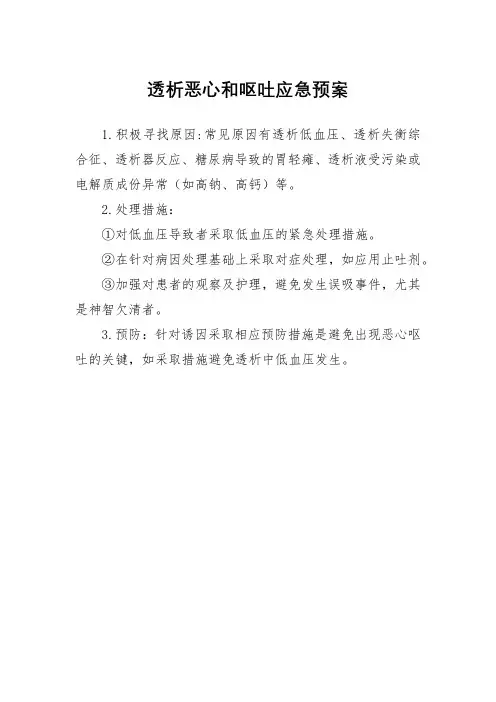 透析恶心和呕吐应急预案

1. 积极寻找原因:常见原因有透析低血压、透析失衡综合征、透析器反应、糖尿病导致的胃轻瘫、透析液受污染或电解质成份异常（如高钠、高钙）等。

2. 处理措施:

①对低血压导致者采取低血压的紧急处理措施。

②在针对病因处理基础上采取对症处理，如应用止吐剂。

③加强对患者的观察及护理，避免发生误吸事件，尤其是神智欠清者。

3. 预防：针对诱因采取相应预防措施是避免出现恶心呕吐的关键，如采取措施避免透析中低血压发生。